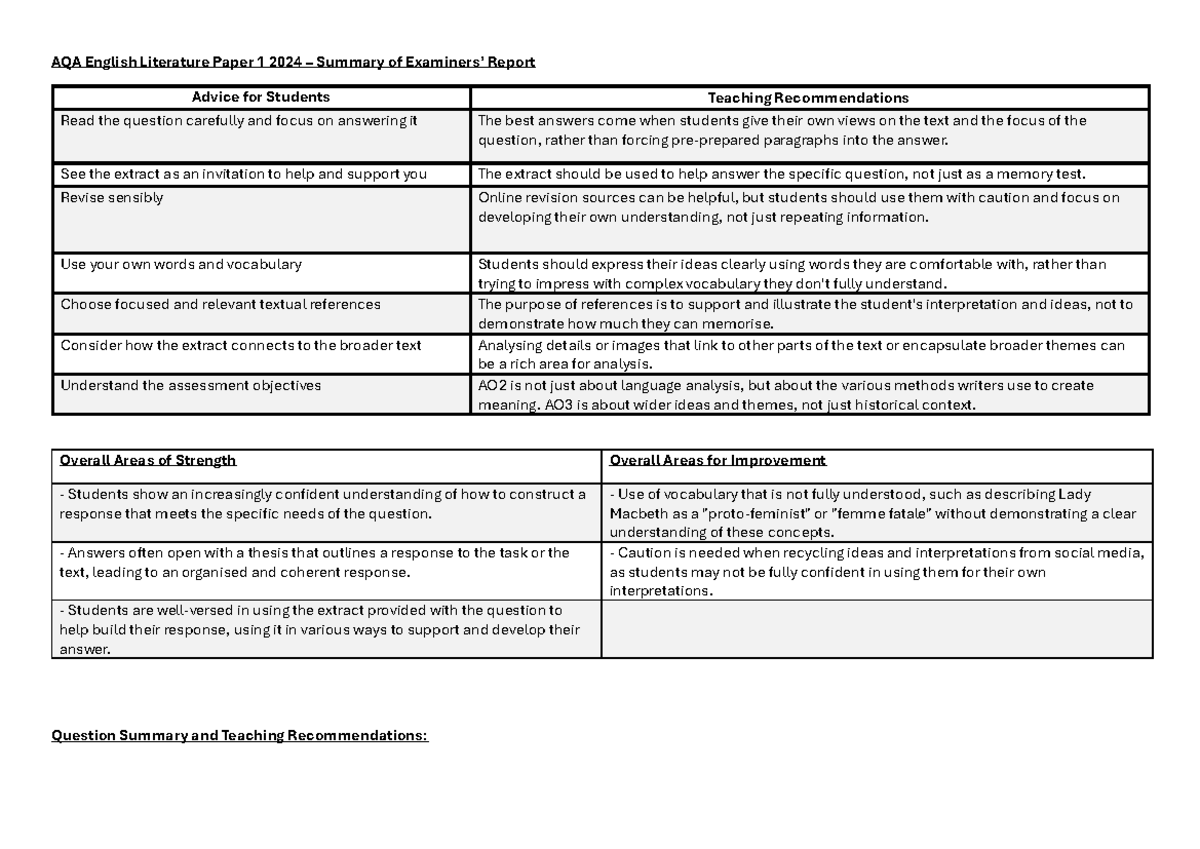 AQA English Literature Paper 1 2024 – Summary of Examiners' Report

| Advice for Students | Teaching Recommendations |
|---|---|
| Read the question carefully and focus on answering it | The best answers come when students give their own views on the text and the focus of the question, rather than forcing pre-prepared paragraphs into the answer. |
| See the extract as an invitation to help and support you | The extract should be used to help answer the specific question, not just as a memory test. |
| Revise sensibly | Online revision sources can be helpful, but students should use them with caution and focus on developing their own understanding, not just repeating information. |
| Use your own words and vocabulary | Students should express their ideas clearly using words they are comfortable with, rather than trying to impress with complex vocabulary they don't fully understand. |
| Choose focused and relevant textual references | The purpose of references is to support and illustrate the student's interpretation and ideas, not to demonstrate how much they can memorise. |
| Consider how the extract connects to the broader text | Analysing details or images that link to other parts of the text or encapsulate broader themes can be a rich area for analysis. |
| Understand the assessment objectives | AO2 is not just about language analysis, but about the various methods writers use to create meaning. AO3 is about wider ideas and themes, not just historical context. |

| Overall Areas of Strength | Overall Areas for Improvement |
|---|---|
| - Students show an increasingly confident understanding of how to construct a response that meets the specific needs of the question. | - Use of vocabulary that is not fully understood, such as describing Lady Macbeth as a "proto-feminist" or "femme fatale" without demonstrating a clear understanding of these concepts. |
| - Answers often open with a thesis that outlines a response to the task or the text, leading to an organised and coherent response. | - Caution is needed when recycling ideas and interpretations from social media, as students may not be fully confident in using them for their own interpretations. |
| - Students are well-versed in using the extract provided with the question to help build their response, using it in various ways to support and develop their answer. | |

Question Summary and Teaching Recommendations: